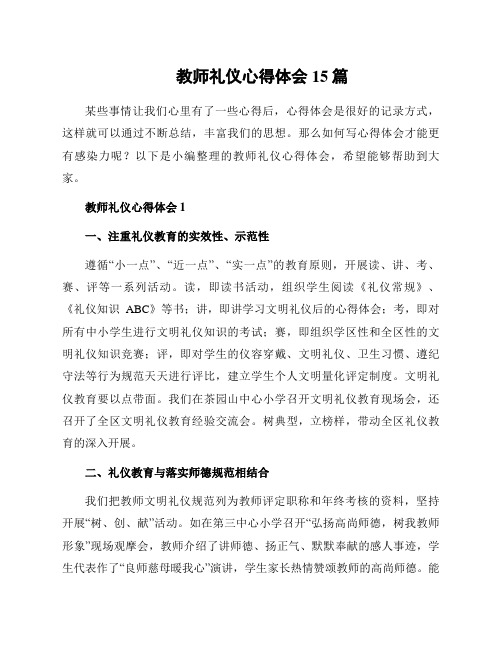 教师礼仪心得体会 15 篇

某些事情让我们心里有了一些心得后，心得体会是很好的记录方式，这样就可以通过不断总结，丰富我们的思想。那么如何写心得体会才能更有感染力呢？以下是小编整理的教师礼仪心得体会，希望能够帮助到大家。

教师礼仪心得体会 1

一、注重礼仪教育的实效性、示范性

遵循“小一点”、“近一点”、“实一点”的教育原则，开展读、讲、考、赛、评等一系列活动。读，即读书活动，组织学生阅读《礼仪常规》、《礼仪知识 ABC》等书；讲，即讲学习文明礼仪后的心得体会；考，即对所有中小学生进行文明礼仪知识的考试；赛，即组织学区性和全区性的文明礼仪知识竞赛；评，即对学生的仪容穿戴、文明礼仪、卫生习惯、遵纪守法等行为规范天天进行评比，建立学生个人文明量化评定制度。文明礼仪教育要以点带面。我们在茶园山中心小学召开文明礼仪教育现场会，还召开了全区文明礼仪教育经验交流会。树典型，立榜样，带动全区礼仪教育的深入开展。

二、礼仪教育与落实师德规范相结合

我们把教师文明礼仪规范列为教师评定职称和年终考核的资料，坚持开展“树、创、献”活动。如在第三中心小学召开“弘扬高尚师德，树我教师形象”现场观摩会，教师介绍了讲师德、扬正气、默默奉献的感人事迹，学生代表作了“良师慈母暖我心”演讲，学生家长热情赞颂教师的高尚师德。能